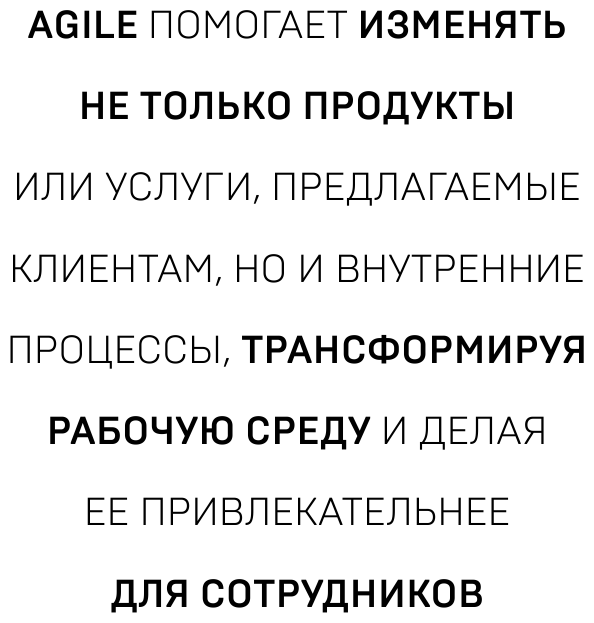 AGILE ПОМОГАЕТ ИЗМЕНЯТЬ НЕ ТОЛЬКО ПРОДУКТЫ ИЛИ УСЛУГИ, ПРЕДЛАГАЕМЫЕ КЛИЕНТАМ, НО И ВНУТРЕННИЕ ПРОЦЕССЫ, ТРАНСФОРМИРУЯ РАБОЧУЮ СРЕДУ И ДЕЛАЯ ЕЕ ПРИВЛЕКАТЕЛЬНЕЕ ДЛЯ СОТРУДНИКОВ